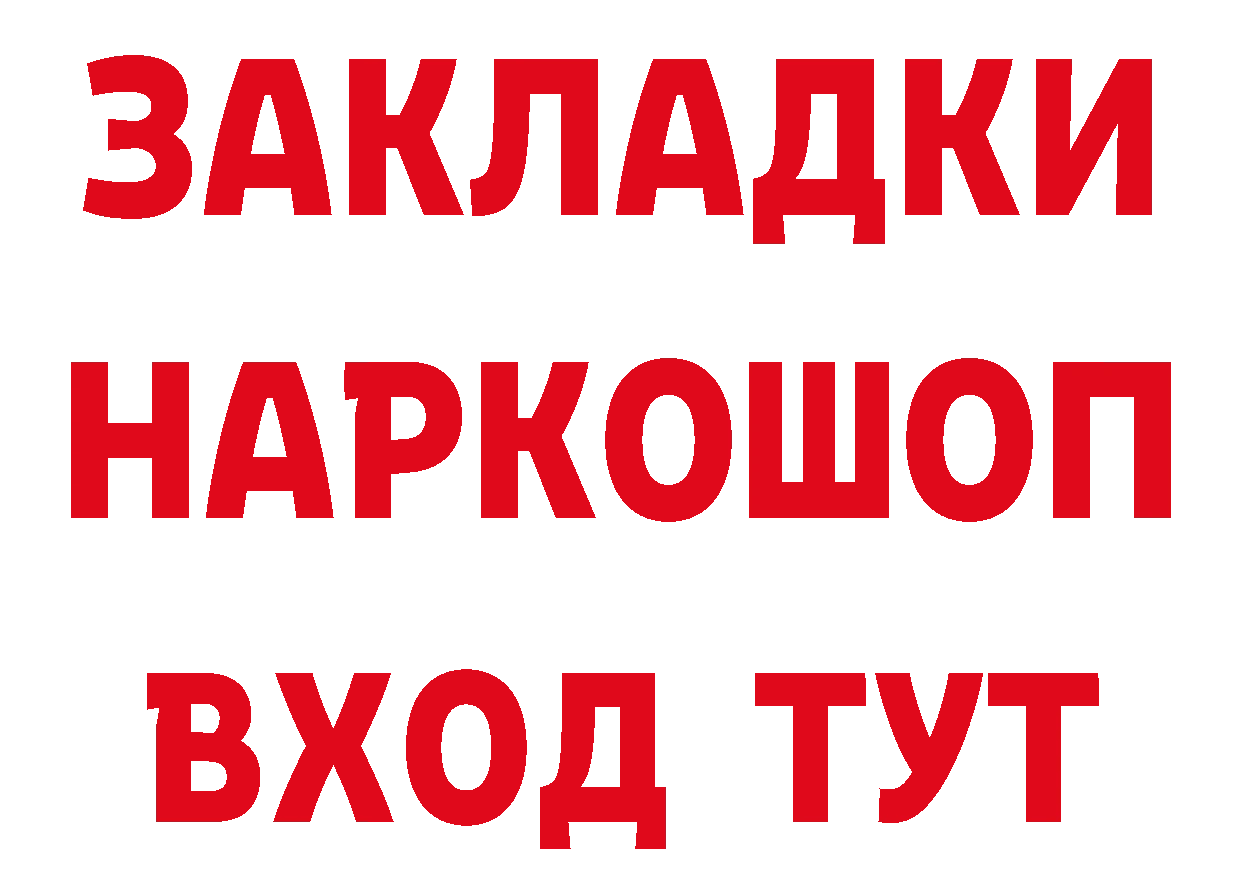 ЗАКЛАДКИ
НАРКОШОП
ВХОД ТУТ